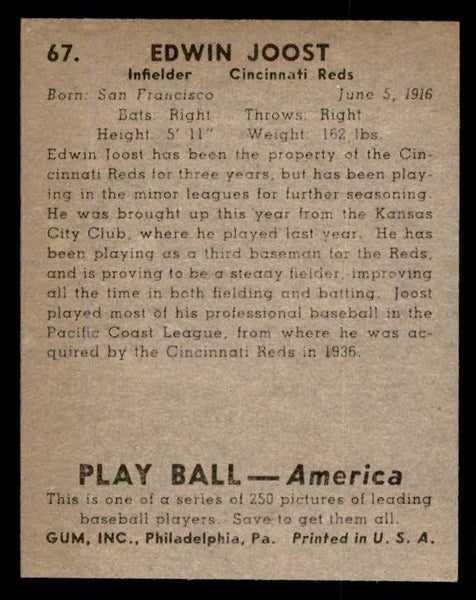 67. EDWIN JOOST

Infielder Cincinnati Reds

Born: San Francisco June 5, 1916

Bats: Right Throws: Right

Height: 5' 11" Weight: 162 lbs.

Edwin Joost has been the property of the Cincinnati Reds for three years, but has been playing in the minor leagues for further seasoning. He was brought up this year from the Kansas City Club, where he played last year. He has been playing as a third baseman for the Reds, and is proving to be a steady fielder, improving all the time in both fielding and batting. Joost played most of his professional baseball in the Pacific Coast League, from where he was acquired by the Cincinnati Reds in 1936.

PLAY BALL — America

This is one of a series of 250 pictures of leading baseball players. Save to get them all.

GUM, INC., Philadelphia, Pa. Printed in U. S. A.